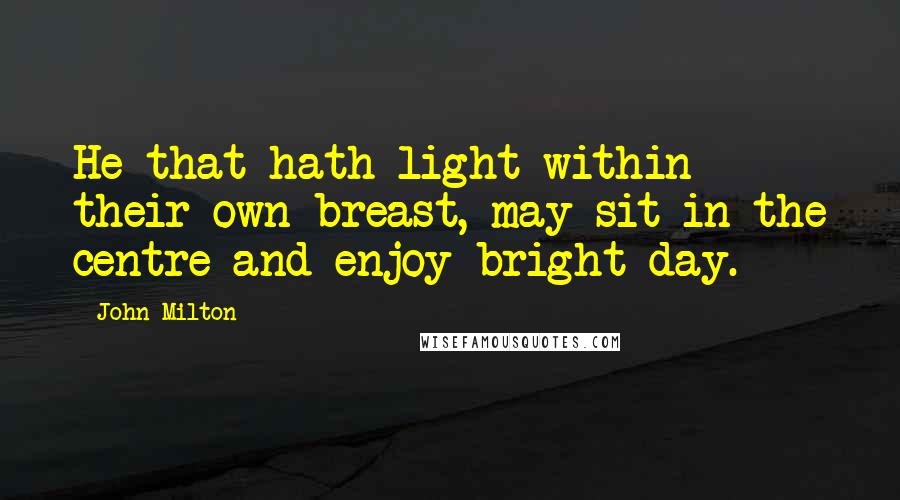 He that hath light within their own breast, may sit in the centre and enjoy bright day.

John Milton

WISEFAMOUSQUOTES.COM